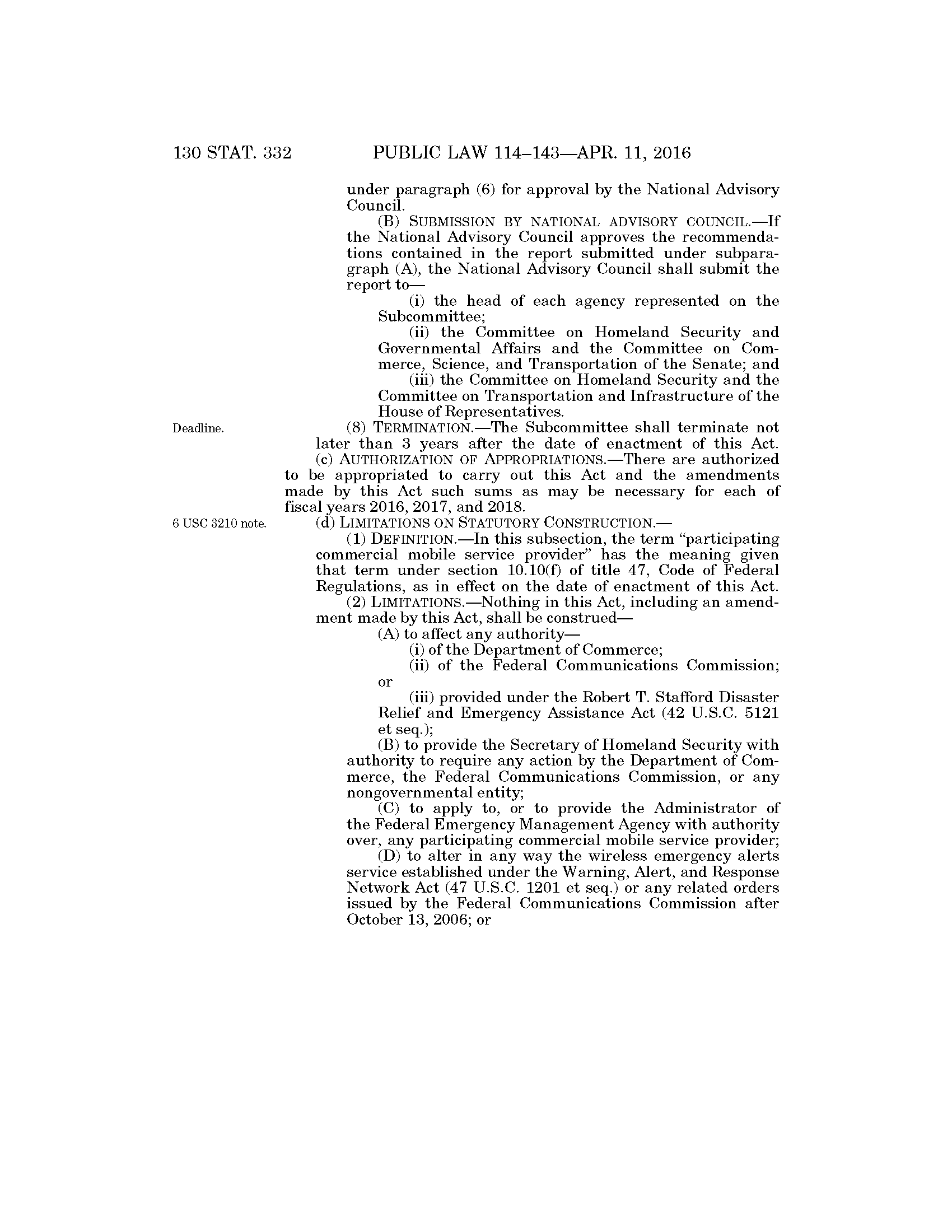 130 STAT. 332 PUBLIC LAW 114–143—APR. 11, 2016

under paragraph (6) for approval by the National Advisory Council.

(B) SUBMISSION BY NATIONAL ADVISORY COUNCIL.—If the National Advisory Council approves the recommendations contained in the report submitted under subparagraph (A), the National Advisory Council shall submit the report to—

(i) the head of each agency represented on the Subcommittee;

(ii) the Committee on Homeland Security and Governmental Affairs and the Committee on Commerce, Science, and Transportation of the Senate; and

(iii) the Committee on Homeland Security and the Committee on Transportation and Infrastructure of the House of Representatives.

Deadline.

(8) TERMINATION.—The Subcommittee shall terminate not later than 3 years after the date of enactment of this Act.

(c) AUTHORIZATION OF APPROPRIATIONS.—There are authorized to be appropriated to carry out this Act and the amendments made by this Act such sums as may be necessary for each of fiscal years 2016, 2017, and 2018.

6 USC 3210 note.

(d) LIMITATIONS ON STATUTORY CONSTRUCTION.—

(1) DEFINITION.—In this subsection, the term "participating commercial mobile service provider" has the meaning given that term under section 10.10(f) of title 47, Code of Federal Regulations, as in effect on the date of enactment of this Act.

(2) LIMITATIONS.—Nothing in this Act, including an amendment made by this Act, shall be construed—

(A) to affect any authority—

(i) of the Department of Commerce;

(ii) of the Federal Communications Commission; or

(iii) provided under the Robert T. Stafford Disaster Relief and Emergency Assistance Act (42 U.S.C. 5121 et seq.);

(B) to provide the Secretary of Homeland Security with authority to require any action by the Department of Commerce, the Federal Communications Commission, or any nongovernmental entity;

(C) to apply to, or to provide the Administrator of the Federal Emergency Management Agency with authority over, any participating commercial mobile service provider;

(D) to alter in any way the wireless emergency alerts service established under the Warning, Alert, and Response Network Act (47 U.S.C. 1201 et seq.) or any related orders issued by the Federal Communications Commission after October 13, 2006; or